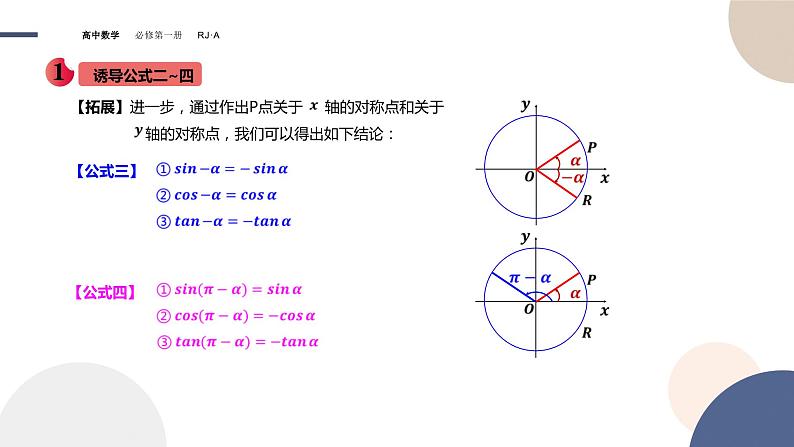 高中数学 必修第一册 RJ·A

1 诱导公式二~四

【拓展】进一步，通过作出P点关于 $x$ 轴的对称点和关于 $y$ 轴的对称点，我们可以得出如下结论：

【公式三】 ① $sin-\alpha=-sin\,\alpha$
② $cos-\alpha=cos\,\alpha$
③ $tan-\alpha=-tan\,\alpha$

【公式四】 ① $sin(\pi-\alpha)=sin\,\alpha$
② $cos(\pi-\alpha)=-cos\,\alpha$
③ $tan(\pi-\alpha)=-tan\,\alpha$

$y$ $P$ $\alpha$ $O$ $-\alpha$ $x$ $R$

$y$ $\pi-\alpha$ $P$ $\alpha$ $O$ $x$ $R$